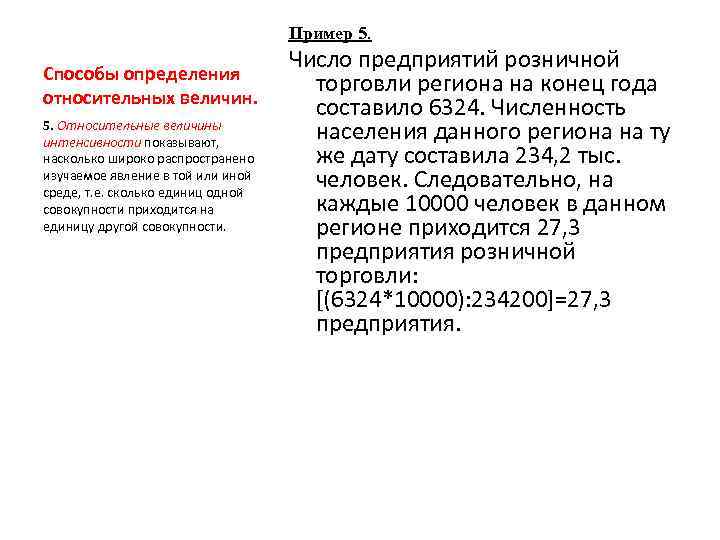 Способы определения относительных величин.

5. Относительные величины интенсивности показывают, насколько широко распространено изучаемое явление в той или иной среде, т.е. сколько единиц одной совокупности приходится на единицу другой совокупности.

Пример 5.

Число предприятий розничной торговли региона на конец года составило 6324. Численность населения данного региона на ту же дату составила 234,2 тыс. человек. Следовательно, на каждые 10000 человек в данном регионе приходится 27,3 предприятия розничной торговли: [(6324*10000):234200]=27,3 предприятия.